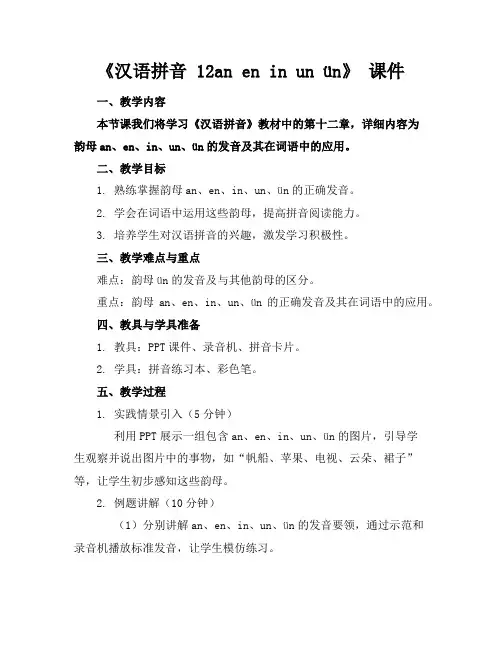 《汉语拼音 12an en in un ün》 课件

一、教学内容

本节课我们将学习《汉语拼音》教材中的第十二章，详细内容为韵母 an、en、in、un、ün 的发音及其在词语中的应用。

二、教学目标

1. 熟练掌握韵母 an、en、in、un、ün 的正确发音。

2. 学会在词语中运用这些韵母，提高拼音阅读能力。

3. 培养学生对汉语拼音的兴趣，激发学习积极性。

三、教学难点与重点

难点：韵母 ün 的发音及与其他韵母的区分。

重点：韵母 an、en、in、un、ün 的正确发音及其在词语中的应用。

四、教具与学具准备

1. 教具：PPT 课件、录音机、拼音卡片。

2. 学具：拼音练习本、彩色笔。

五、教学过程

1. 实践情景引入（5 分钟）

利用 PPT 展示一组包含 an、en、in、un、ün 的图片，引导学生观察并说出图片中的事物，如“帆船、苹果、电视、云朵、裙子”等，让学生初步感知这些韵母。

2. 例题讲解（10 分钟）

（1）分别讲解 an、en、in、un、ün 的发音要领，通过示范和录音机播放标准发音，让学生模仿练习。